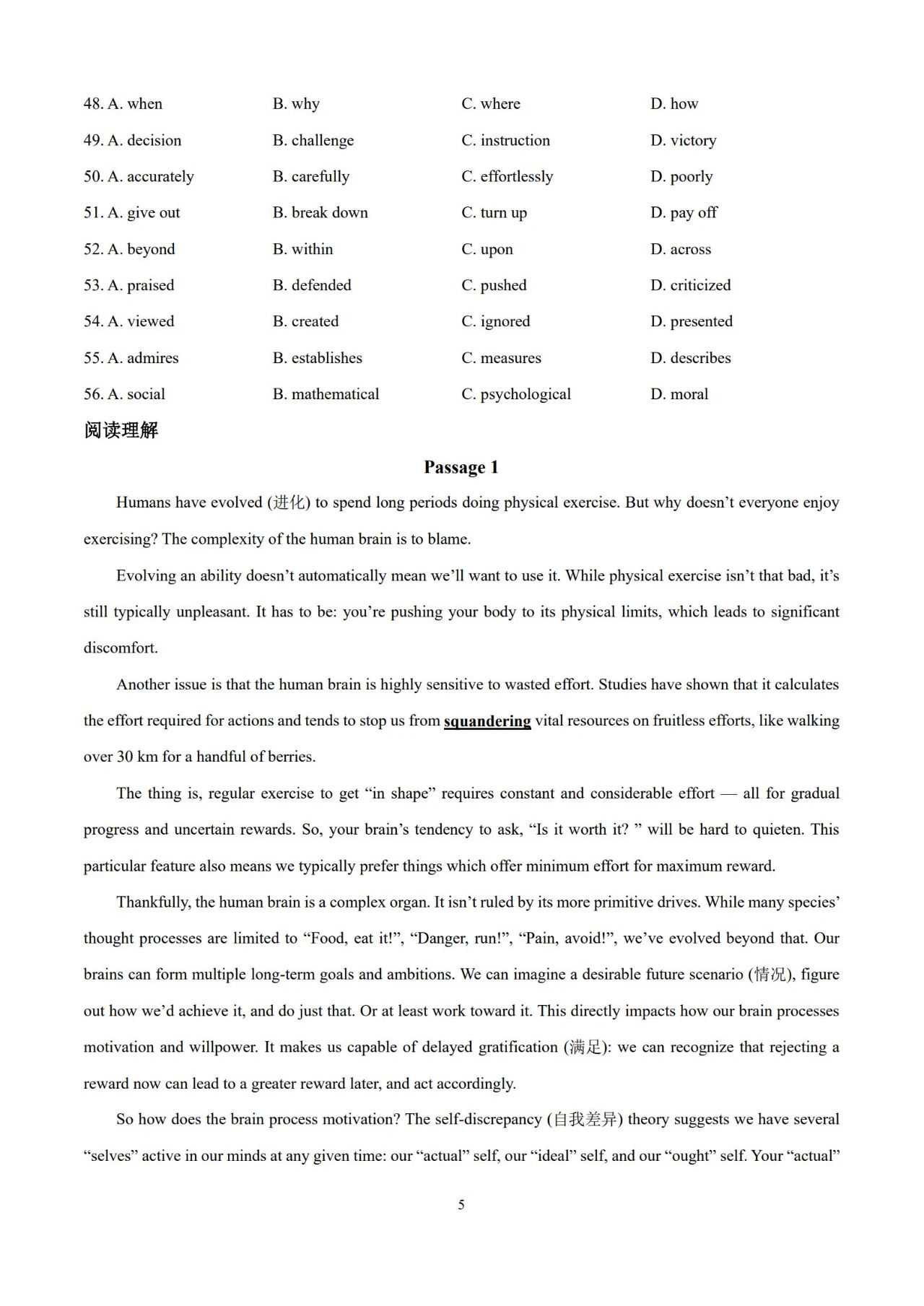 48. A. when B. why C. where D. how

49. A. decision B. challenge C. instruction D. victory

50. A. accurately B. carefully C. effortlessly D. poorly

51. A. give out B. break down C. turn up D. pay off

52. A. beyond B. within C. upon D. across

53. A. praised B. defended C. pushed D. criticized

54. A. viewed B. created C. ignored D. presented

55. A. admires B. establishes C. measures D. describes

56. A. social B. mathematical C. psychological D. moral

阅读理解

Passage 1

Humans have evolved (进化) to spend long periods doing physical exercise. But why doesn't everyone enjoy exercising? The complexity of the human brain is to blame.

Evolving an ability doesn't automatically mean we'll want to use it. While physical exercise isn't that bad, it's still typically unpleasant. It has to be: you're pushing your body to its physical limits, which leads to significant discomfort.

Another issue is that the human brain is highly sensitive to wasted effort. Studies have shown that it calculates the effort required for actions and tends to stop us from squandering vital resources on fruitless efforts, like walking over 30 km for a handful of berries.

The thing is, regular exercise to get "in shape" requires constant and considerable effort — all for gradual progress and uncertain rewards. So, your brain's tendency to ask, "Is it worth it? " will be hard to quieten. This particular feature also means we typically prefer things which offer minimum effort for maximum reward.

Thankfully, the human brain is a complex organ. It isn't ruled by its more primitive drives. While many species' thought processes are limited to "Food, eat it!", "Danger, run!", "Pain, avoid!", we've evolved beyond that. Our brains can form multiple long-term goals and ambitions. We can imagine a desirable future scenario (情况), figure out how we'd achieve it, and do just that. Or at least work toward it. This directly impacts how our brain processes motivation and willpower. It makes us capable of delayed gratification (满足): we can recognize that rejecting a reward now can lead to a greater reward later, and act accordingly.

So how does the brain process motivation? The self-discrepancy (自我差异) theory suggests we have several "selves" active in our minds at any given time: our "actual" self, our "ideal" self, and our "ought" self. Your "actual"

5